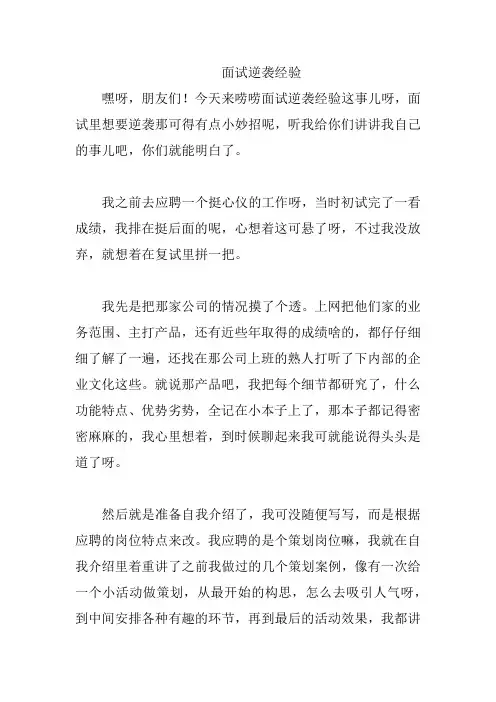 面试逆袭经验

嘿呀，朋友们！今天来唠唠面试逆袭经验这事儿呀，面试里想要逆袭那可得有点小妙招呢，听我给你们讲讲我自己的事儿吧，你们就能明白了。

我之前去应聘一个挺心仪的工作呀，当时初试完了一看成绩，我排在挺后面的呢，心想着这可悬了呀，不过我没放弃，就想着在复试里拼一把。

我先是把那家公司的情况摸了个透。上网把他们家的业务范围、主打产品，还有近些年取得的成绩啥的，都仔仔细细了解了一遍，还找在那公司上班的熟人打听了下内部的企业文化这些。就说那产品吧，我把每个细节都研究了，什么功能特点、优势劣势，全记在小本子上了，那本子都记得密密麻麻的，我心里想着，到时候聊起来我可就能说得头头是道了呀。

然后就是准备自我介绍了，我可没随便写写，而是根据应聘的岗位特点来改。我应聘的是个策划岗位嘛，我就在自我介绍里着重讲了之前我做过的几个策划案例，像有一次给一个小活动做策划，从最开始的构思，怎么去吸引人气呀，到中间安排各种有趣的环节，再到最后的活动效果，我都讲